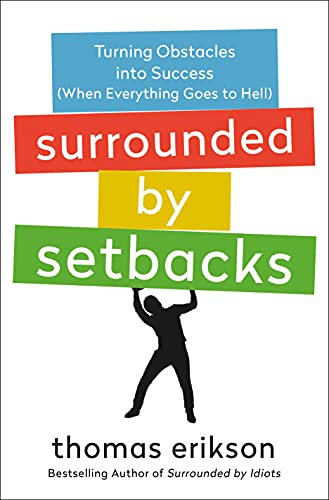 Turning Obstacles into Success (When Everything Goes to Hell)

surrounded by setbacks

thomas erikson

Bestselling Author of Surrounded by Idiots